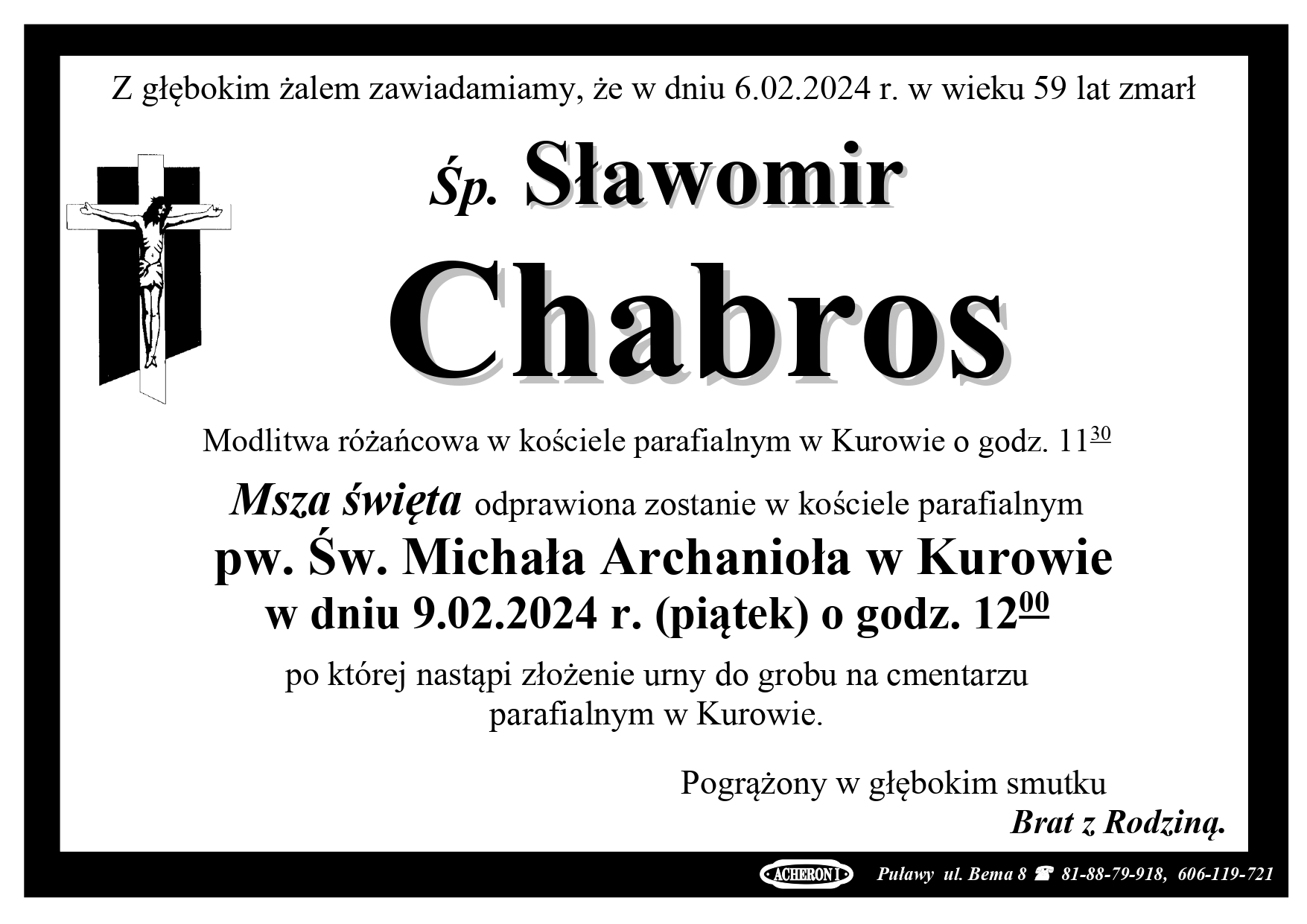 Z głębokim żalem zawiadamiamy, że w dniu 6.02.2024 r. w wieku 59 lat zmarł

Śp. Sławomir

Chabros

Modlitwa różańcowa w kościele parafialnym w Kurowie o godz. $11^{30}$

Msza święta odprawiona zostanie w kościele parafialnym
pw. Św. Michała Archanioła w Kurowie
w dniu 9.02.2024 r. (piątek) o godz. $12^{00}$

po której nastąpi złożenie urny do grobu na cmentarzu parafialnym w Kurowie.

Pogrążony w głębokim smutku
Brat z Rodziną.

ACHERON I Puławy ul. Bema 8 ☎ 81-88-79-918, 606-119-721